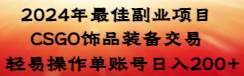 2024年最佳副业项目
CSGO饰品装备交易
轻易操作单账号日入200+